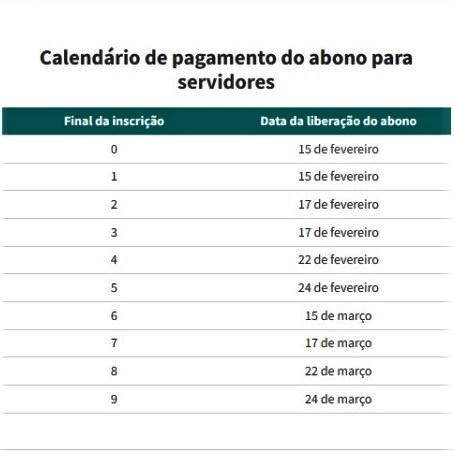 Calendário de pagamento do abono para servidores

| Final da inscrição | Data da liberação do abono |
|---|---|
| 0 | 15 de fevereiro |
| 1 | 15 de fevereiro |
| 2 | 17 de fevereiro |
| 3 | 17 de fevereiro |
| 4 | 22 de fevereiro |
| 5 | 24 de fevereiro |
| 6 | 15 de março |
| 7 | 17 de março |
| 8 | 22 de março |
| 9 | 24 de março |